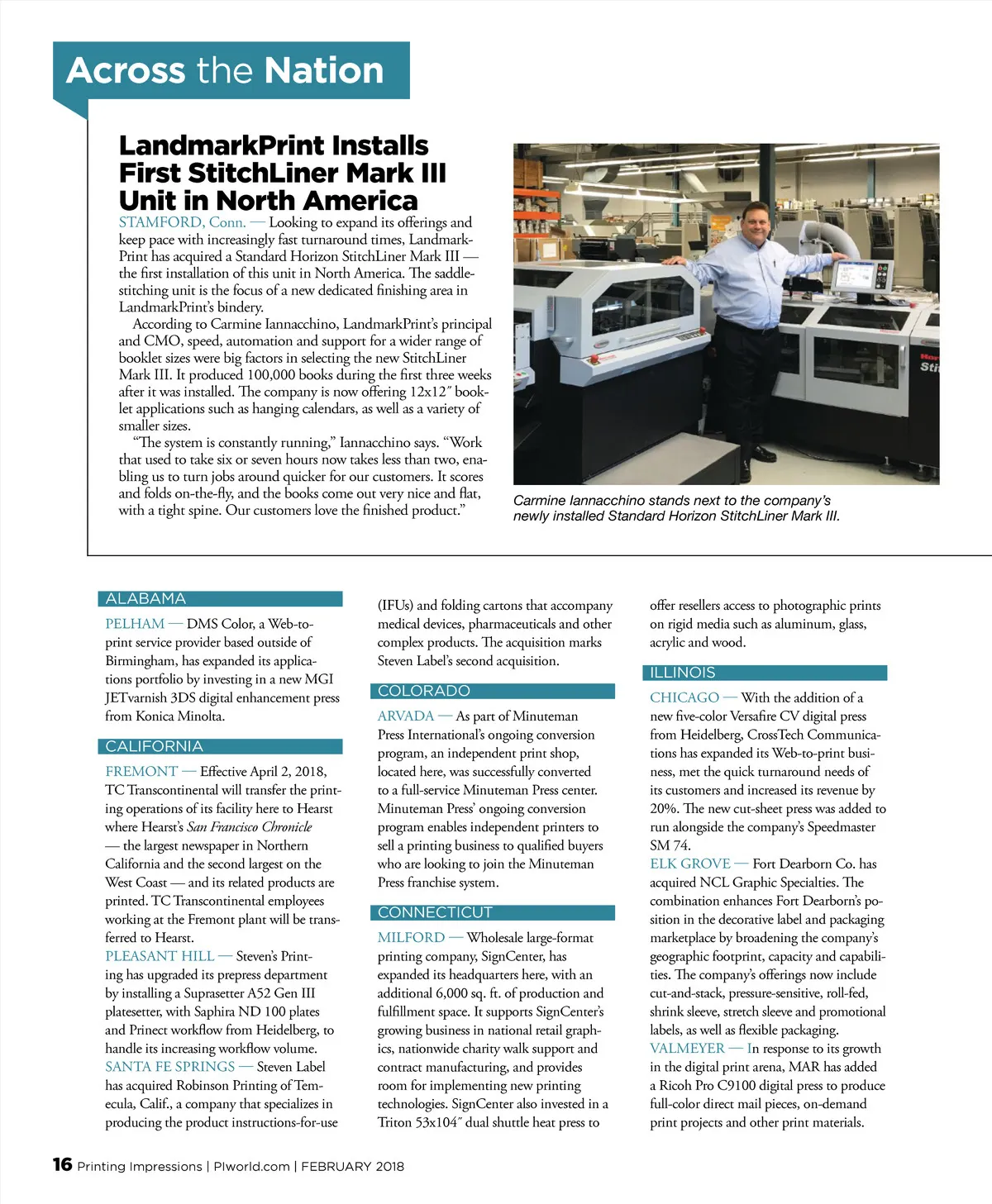 Across the Nation

LandmarkPrint Installs First StitchLiner Mark III Unit in North America

STAMFORD, Conn. — Looking to expand its offerings and keep pace with increasingly fast turnaround times, LandmarkPrint has acquired a Standard Horizon StitchLiner Mark III — the first installation of this unit in North America. The saddle-stitching unit is the focus of a new dedicated finishing area in LandmarkPrint's bindery.

According to Carmine Iannacchino, LandmarkPrint's principal and CMO, speed, automation and support for a wider range of booklet sizes were big factors in selecting the new StitchLiner Mark III. It produced 100,000 books during the first three weeks after it was installed. The company is now offering 12x12″ booklet applications such as hanging calendars, as well as a variety of smaller sizes.

"The system is constantly running," Iannacchino says. "Work that used to take six or seven hours now takes less than two, enabling us to turn jobs around quicker for our customers. It scores and folds on-the-fly, and the books come out very nice and flat, with a tight spine. Our customers love the finished product."

Carmine Iannacchino stands next to the company's newly installed Standard Horizon StitchLiner Mark III.

ALABAMA

PELHAM — DMS Color, a Web-to-print service provider based outside of Birmingham, has expanded its applications portfolio by investing in a new MGI JETvarnish 3DS digital enhancement press from Konica Minolta.

CALIFORNIA

FREMONT — Effective April 2, 2018, TC Transcontinental will transfer the printing operations of its facility here to Hearst where Hearst's San Francisco Chronicle — the largest newspaper in Northern California and the second largest on the West Coast — and its related products are printed. TC Transcontinental employees working at the Fremont plant will be transferred to Hearst.

PLEASANT HILL — Steven's Printing has upgraded its prepress department by installing a Suprasetter A52 Gen III platesetter, with Saphira ND 100 plates and Prinect workflow from Heidelberg, to handle its increasing workflow volume.

SANTA FE SPRINGS — Steven Label has acquired Robinson Printing of Temecula, Calif., a company that specializes in producing the product instructions-for-use (IFUs) and folding cartons that accompany medical devices, pharmaceuticals and other complex products. The acquisition marks Steven Label's second acquisition.

COLORADO

ARVADA — As part of Minuteman Press International's ongoing conversion program, an independent print shop, located here, was successfully converted to a full-service Minuteman Press center. Minuteman Press' ongoing conversion program enables independent printers to sell a printing business to qualified buyers who are looking to join the Minuteman Press franchise system.

CONNECTICUT

MILFORD — Wholesale large-format printing company, SignCenter, has expanded its headquarters here, with an additional 6,000 sq. ft. of production and fulfillment space. It supports SignCenter's growing business in national retail graphics, nationwide charity walk support and contract manufacturing, and provides room for implementing new printing technologies. SignCenter also invested in a Triton 53x104″ dual shuttle heat press to offer resellers access to photographic prints on rigid media such as aluminum, glass, acrylic and wood.

ILLINOIS

CHICAGO — With the addition of a new five-color Versafire CV digital press from Heidelberg, CrossTech Communications has expanded its Web-to-print business, met the quick turnaround needs of its customers and increased its revenue by 20%. The new cut-sheet press was added to run alongside the company's Speedmaster SM 74.

ELK GROVE — Fort Dearborn Co. has acquired NCL Graphic Specialties. The combination enhances Fort Dearborn's position in the decorative label and packaging marketplace by broadening the company's geographic footprint, capacity and capabilities. The company's offerings now include cut-and-stack, pressure-sensitive, roll-fed, shrink sleeve, stretch sleeve and promotional labels, as well as flexible packaging.

VALMEYER — In response to its growth in the digital print arena, MAR has added a Ricoh Pro C9100 digital press to produce full-color direct mail pieces, on-demand print projects and other print materials.

16 Printing Impressions | PIworld.com | FEBRUARY 2018